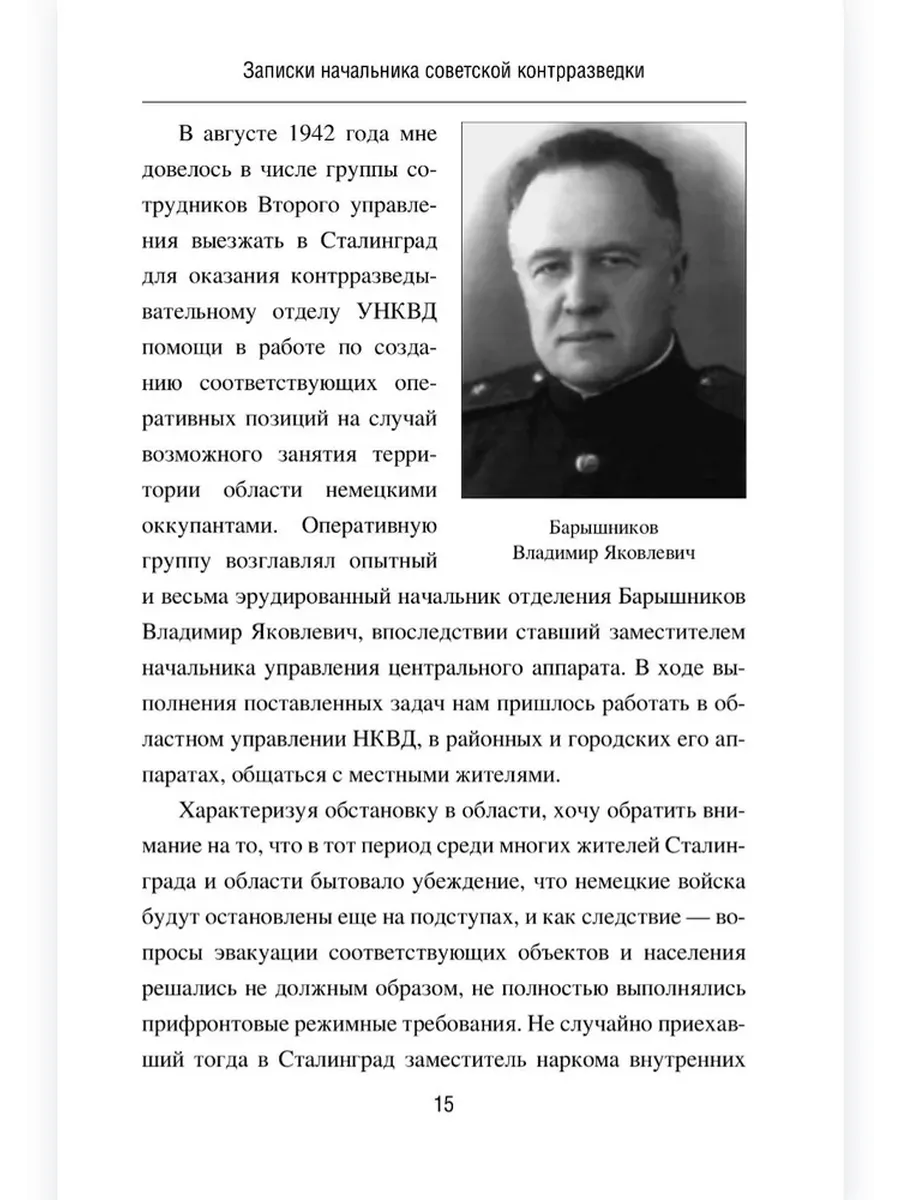 Записки начальника советской контрразведки

В августе 1942 года мне довелось в числе группы сотрудников Второго управления выезжать в Сталинград для оказания контрразведывательному отделу УНКВД помощи в работе по созданию соответствующих оперативных позиций на случай возможного занятия территории области немецкими оккупантами. Оперативную группу возглавлял опытный и весьма эрудированный начальник отделения Барышников Владимир Яковлевич, впоследствии ставший заместителем начальника управления центрального аппарата. В ходе выполнения поставленных задач нам пришлось работать в областном управлении НКВД, в районных и городских его аппаратах, общаться с местными жителями.

Барышников
Владимир Яковлевич

Характеризуя обстановку в области, хочу обратить внимание на то, что в тот период среди многих жителей Сталинграда и области бытовало убеждение, что немецкие войска будут остановлены еще на подступах, и как следствие — вопросы эвакуации соответствующих объектов и населения решались не должным образом, не полностью выполнялись прифронтовые режимные требования. Не случайно приехавший тогда в Сталинград заместитель наркома внутренних

15